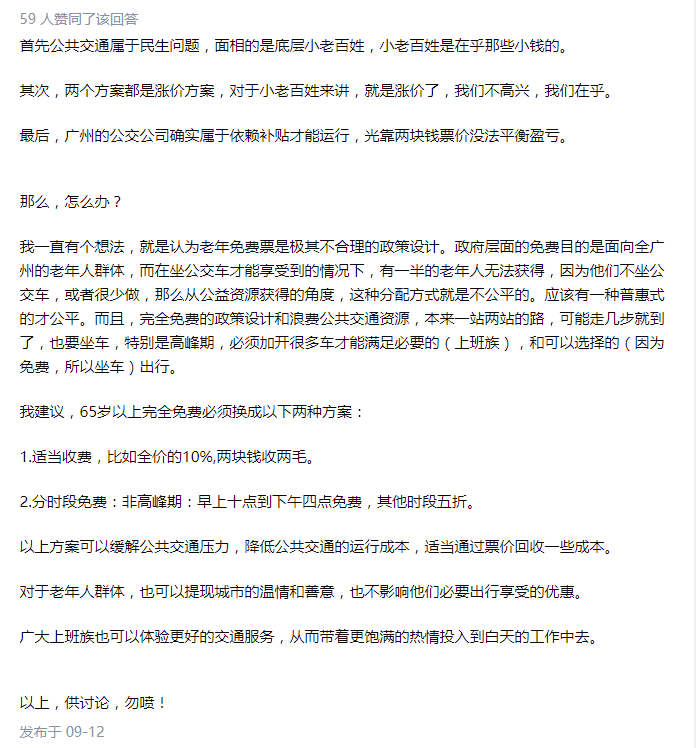 59 人赞同了该回答

首先公共交通属于民生问题，面相的是底层小老百姓，小老百姓是在乎那些小钱的。

其次，两个方案都是涨价方案，对于小老百姓来讲，就是涨价了，我们不高兴，我们在乎。

最后，广州的公交公司确实属于依赖补贴才能运行，光靠两块钱票价没法平衡盈亏。

那么，怎么办？

我一直有个想法，就是认为老年免费票是极其不合理的政策设计。政府层面的免费目的是面向全广州的老年人群体，而在坐公交车才能享受到的情况下，有一半的老年人无法获得，因为他们不坐公交车，或者很少做，那么从公益资源获得的角度，这种分配方式就是不公平的。应该有一种普惠式的才公平。而且，完全免费的政策设计和浪费公共交通资源，本来一站两站的路，可能走几步就到了，也要坐车，特别是高峰期，必须加开很多车才能满足必要的（上班族），和可以选择的（因为免费，所以坐车）出行。

我建议，65岁以上完全免费必须换成以下两种方案：

1.适当收费，比如全价的10%,两块钱收两毛。

2.分时段免费：非高峰期：早上十点到下午四点免费，其他时段五折。

以上方案可以缓解公共交通压力，降低公共交通的运行成本，适当通过票价回收一些成本。

对于老年人群体，也可以提现城市的温情和善意，也不影响他们必要出行享受的优惠。

广大上班族也可以体验更好的交通服务，从而带着更饱满的热情投入到白天的工作中去。

以上，供讨论，勿喷！

发布于 09-12